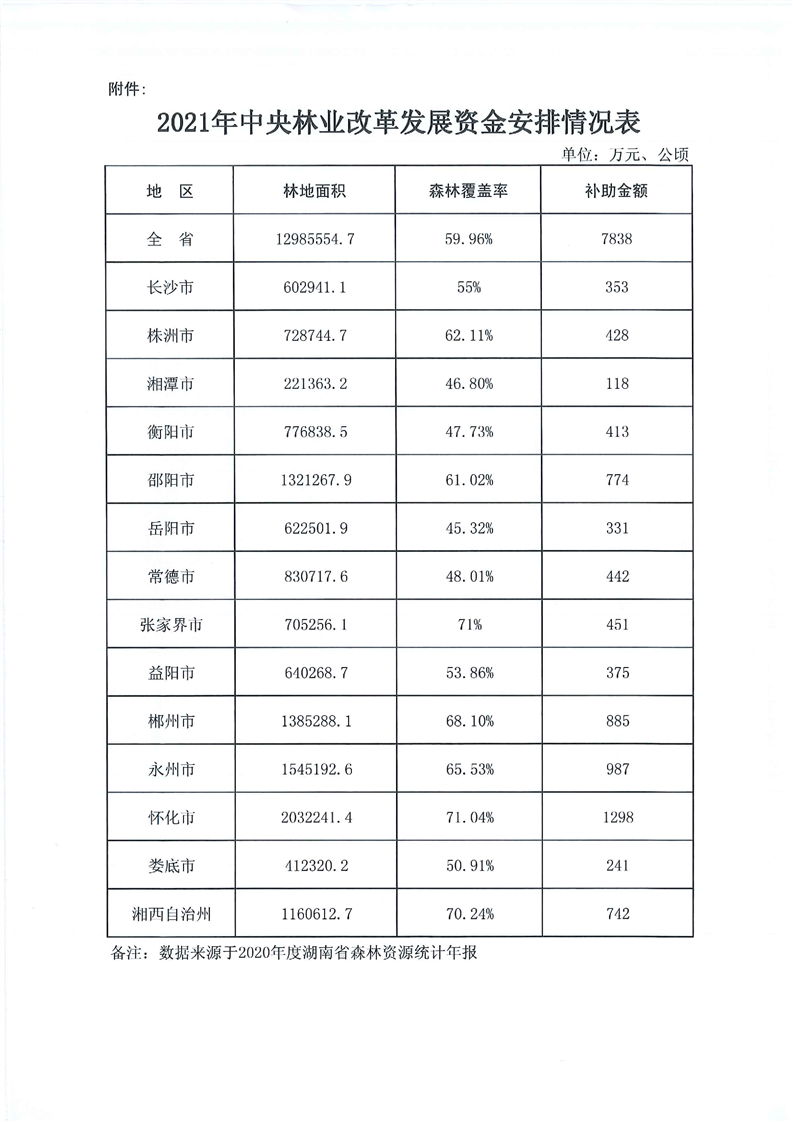 附件：

2021年中央林业改革发展资金安排情况表

单位：万元、公顷

| 地　区 | 林地面积 | 森林覆盖率 | 补助金额 |
|---|---|---|---|
| 全　省 | 12985554.7 | 59.96% | 7838 |
| 长沙市 | 602941.1 | 55% | 353 |
| 株洲市 | 728744.7 | 62.11% | 428 |
| 湘潭市 | 221363.2 | 46.80% | 118 |
| 衡阳市 | 776838.5 | 47.73% | 413 |
| 邵阳市 | 1321267.9 | 61.02% | 774 |
| 岳阳市 | 622501.9 | 45.32% | 331 |
| 常德市 | 830717.6 | 48.01% | 442 |
| 张家界市 | 705256.1 | 71% | 451 |
| 益阳市 | 640268.7 | 53.86% | 375 |
| 郴州市 | 1385288.1 | 68.10% | 885 |
| 永州市 | 1545192.6 | 65.53% | 987 |
| 怀化市 | 2032241.4 | 71.04% | 1298 |
| 娄底市 | 412320.2 | 50.91% | 241 |
| 湘西自治州 | 1160612.7 | 70.24% | 742 |

备注：数据来源于2020年度湖南省森林资源统计年报